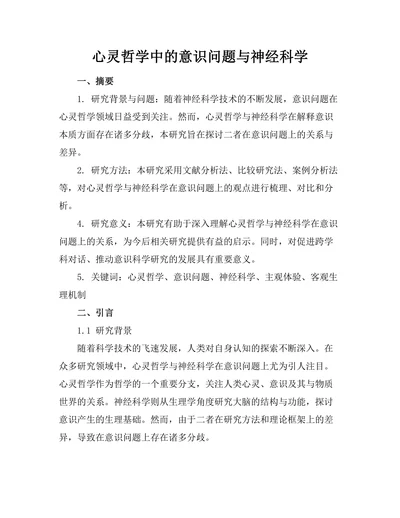 心灵哲学中的意识问题与神经科学

一、摘要

1. 研究背景与问题：随着神经科学技术的不断发展，意识问题在心灵哲学领域日益受到关注。然而，心灵哲学与神经科学在解释意识本质方面存在诸多分歧，本研究旨在探讨二者在意识问题上的关系与差异。

2. 研究方法：本研究采用文献分析法、比较研究法、案例分析法等，对心灵哲学与神经科学在意识问题上的观点进行梳理、对比和分析。

4. 研究意义：本研究有助于深入理解心灵哲学与神经科学在意识问题上的关系，为今后相关研究提供有益的启示。同时，对促进跨学科对话、推动意识科学研究的发展具有重要意义。

5. 关键词：心灵哲学、意识问题、神经科学、主观体验、客观生理机制

二、引言

1.1 研究背景

随着科学技术的飞速发展，人类对自身认知的探索不断深入。在众多研究领域中，心灵哲学与神经科学在意识问题上尤为引人注目。心灵哲学作为哲学的一个重要分支，关注人类心灵、意识及其与物质世界的关系。神经科学则从生理学角度研究大脑的结构与功能，探讨意识产生的生理基础。然而，由于二者在研究方法和理论框架上的差异，导致在意识问题上存在诸多分歧。